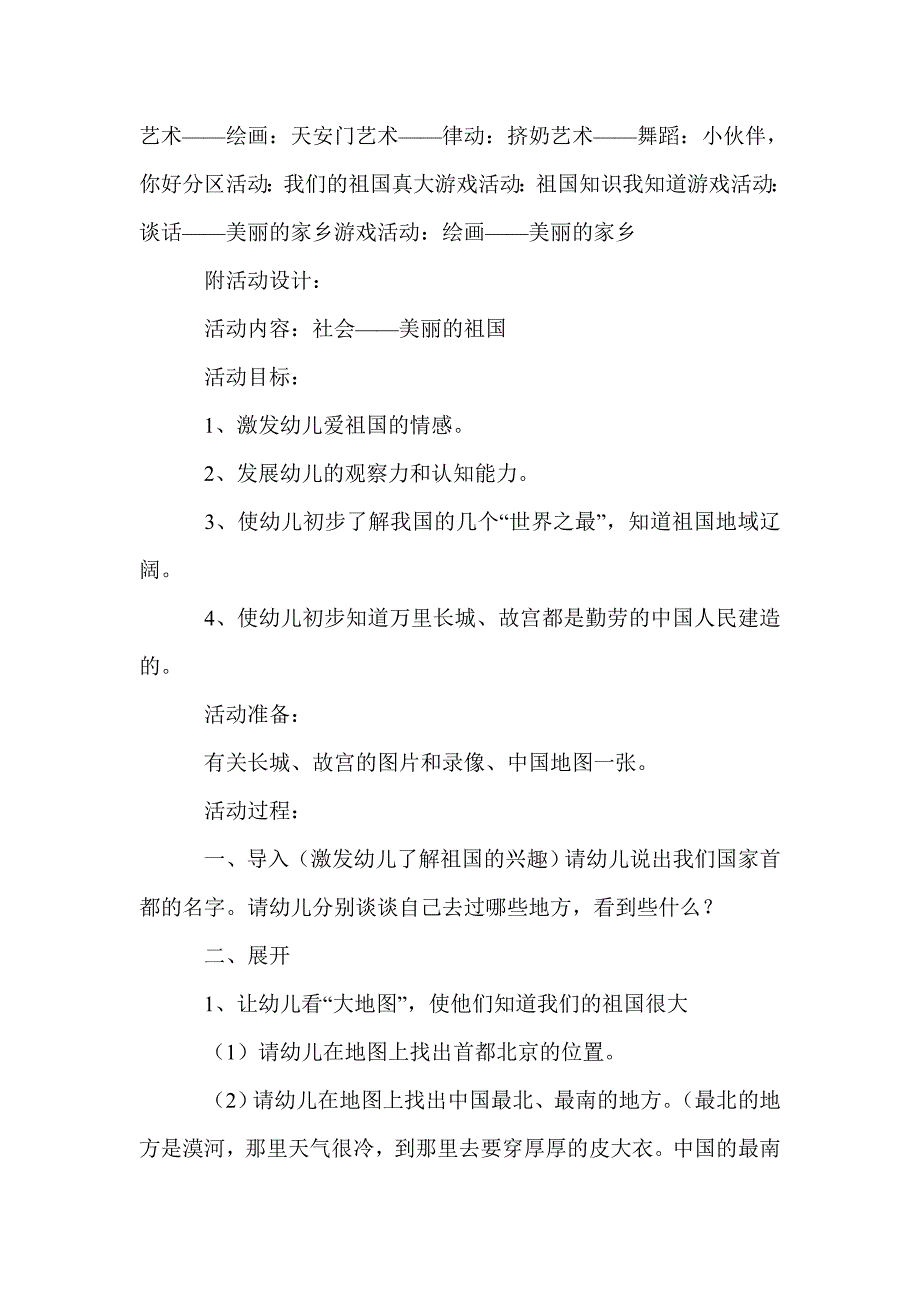 艺术——绘画：天安门艺术——律动：挤奶艺术——舞蹈：小伙伴，你好分区活动：我们的祖国真大游戏活动：祖国知识我知道游戏活动：谈话——美丽的家乡游戏活动：绘画——美丽的家乡

附活动设计：

活动内容：社会——美丽的祖国

活动目标：

1、激发幼儿爱祖国的情感。

2、发展幼儿的观察力和认知能力。

3、使幼儿初步了解我国的几个“世界之最”，知道祖国地域辽阔。

4、使幼儿初步知道万里长城、故宫都是勤劳的中国人民建造的。

活动准备：

有关长城、故宫的图片和录像、中国地图一张。

活动过程：

一、导入（激发幼儿了解祖国的兴趣）请幼儿说出我们国家首都的名字。请幼儿分别谈谈自己去过哪些地方，看到些什么？

二、展开

1、让幼儿看“大地图”，使他们知道我们的祖国很大

（1）请幼儿在地图上找出首都北京的位置。

（2）请幼儿在地图上找出中国最北、最南的地方。（最北的地方是漠河，那里天气很冷，到那里去要穿厚厚的皮大衣。中国的最南